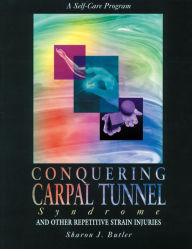 A Self-Care Program

CONQUERING
CARPAL TUNNEL
Syndrome
AND OTHER REPETITIVE STRAIN INJURIES

Sharon J. Butler